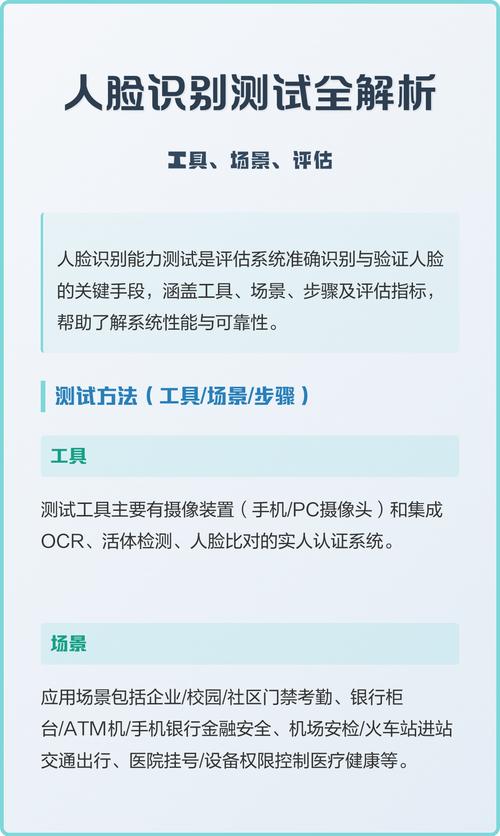 人脸识别测试全解析

工具、场景、评估

人脸识别能力测试是评估系统准确识别与验证人脸的关键手段，涵盖工具、场景、步骤及评估指标，帮助了解系统性能与可靠性。

测试方法（工具/场景/步骤）

工具

测试工具主要有摄像装置（手机/PC摄像头）和集成OCR、活体检测、人脸比对的实人认证系统。

场景

应用场景包括企业/校园/社区门禁考勤、银行柜台/ATM机/手机银行金融安全、机场安检/火车站进站交通出行、医院挂号/设备权限控制医疗健康等。